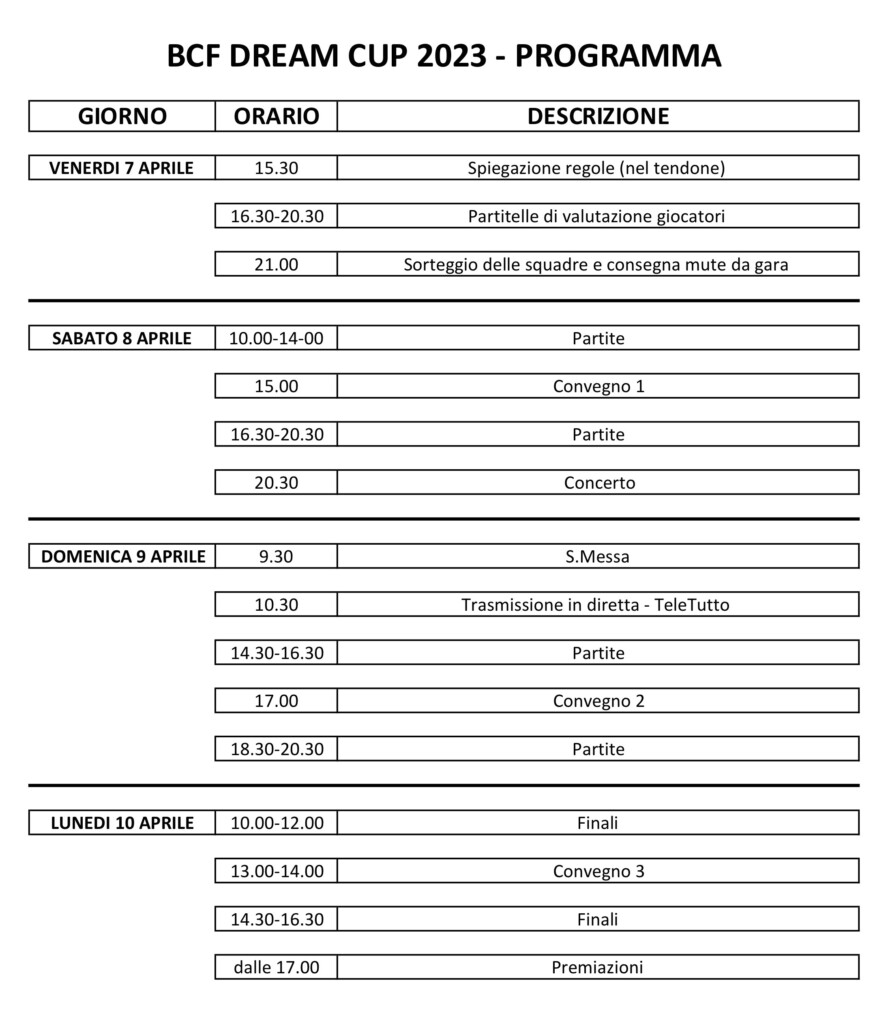 BCF DREAM CUP 2023 - PROGRAMMA

| GIORNO | ORARIO | DESCRIZIONE |
|---|---|---|
| VENERDI 7 APRILE | 15.30 | Spiegazione regole (nel tendone) |
| | 16.30-20.30 | Partitelle di valutazione giocatori |
| | 21.00 | Sorteggio delle squadre e consegna mute da gara |
| SABATO 8 APRILE | 10.00-14-00 | Partite |
| | 15.00 | Convegno 1 |
| | 16.30-20.30 | Partite |
| | 20.30 | Concerto |
| DOMENICA 9 APRILE | 9.30 | S.Messa |
| | 10.30 | Trasmissione in diretta - TeleTutto |
| | 14.30-16.30 | Partite |
| | 17.00 | Convegno 2 |
| | 18.30-20.30 | Partite |
| LUNEDI 10 APRILE | 10.00-12.00 | Finali |
| | 13.00-14.00 | Convegno 3 |
| | 14.30-16.30 | Finali |
| | dalle 17.00 | Premiazioni |